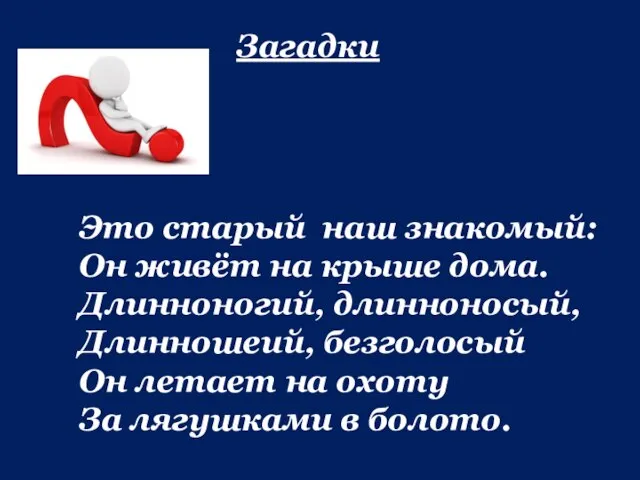 Загадки

Это старый наш знакомый:
Он живёт на крыше дома.
Длинноногий, длинноносый,
Длинношеий, безголосый
Он летает на охоту
За лягушками в болото.